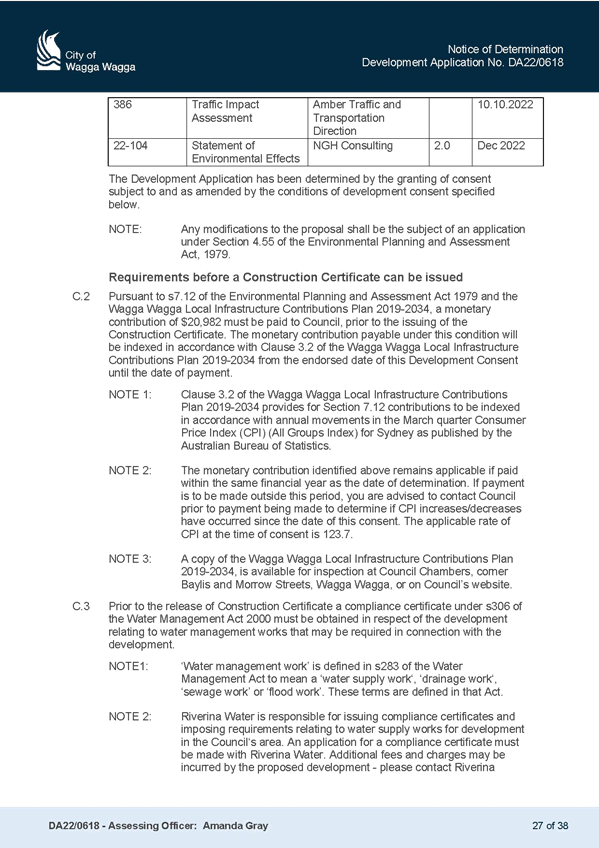 City of Wagga Wagga

Notice of Determination
Development Application No. DA22/0618

| 386 | Traffic Impact Assessment | Amber Traffic and Transportation Direction | | 10.10.2022 |
|---|---|---|---|---|
| 22-104 | Statement of Environmental Effects | NGH Consulting | 2.0 | Dec 2022 |

The Development Application has been determined by the granting of consent subject to and as amended by the conditions of development consent specified below.

NOTE: Any modifications to the proposal shall be the subject of an application under Section 4.55 of the Environmental Planning and Assessment Act, 1979.

Requirements before a Construction Certificate can be issued

C.2 Pursuant to s7.12 of the Environmental Planning and Assessment Act 1979 and the Wagga Wagga Local Infrastructure Contributions Plan 2019-2034, a monetary contribution of $20,982 must be paid to Council, prior to the issuing of the Construction Certificate. The monetary contribution payable under this condition will be indexed in accordance with Clause 3.2 of the Wagga Wagga Local Infrastructure Contributions Plan 2019-2034 from the endorsed date of this Development Consent until the date of payment.

NOTE 1: Clause 3.2 of the Wagga Wagga Local Infrastructure Contributions Plan 2019-2034 provides for Section 7.12 contributions to be indexed in accordance with annual movements in the March quarter Consumer Price Index (CPI) (All Groups Index) for Sydney as published by the Australian Bureau of Statistics.

NOTE 2: The monetary contribution identified above remains applicable if paid within the same financial year as the date of determination. If payment is to be made outside this period, you are advised to contact Council prior to payment being made to determine if CPI increases/decreases have occurred since the date of this consent. The applicable rate of CPI at the time of consent is 123.7.

NOTE 3: A copy of the Wagga Wagga Local Infrastructure Contributions Plan 2019-2034, is available for inspection at Council Chambers, corner Baylis and Morrow Streets, Wagga Wagga, or on Council's website.

C.3 Prior to the release of Construction Certificate a compliance certificate under s306 of the Water Management Act 2000 must be obtained in respect of the development relating to water management works that may be required in connection with the development.

NOTE1: 'Water management work' is defined in s283 of the Water Management Act to mean a 'water supply work', 'drainage work', 'sewage work' or 'flood work'. These terms are defined in that Act.

NOTE 2: Riverina Water is responsible for issuing compliance certificates and imposing requirements relating to water supply works for development in the Council's area. An application for a compliance certificate must be made with Riverina Water. Additional fees and charges may be incurred by the proposed development - please contact Riverina

DA22/0618 - Assessing Officer: Amanda Gray

27 of 38